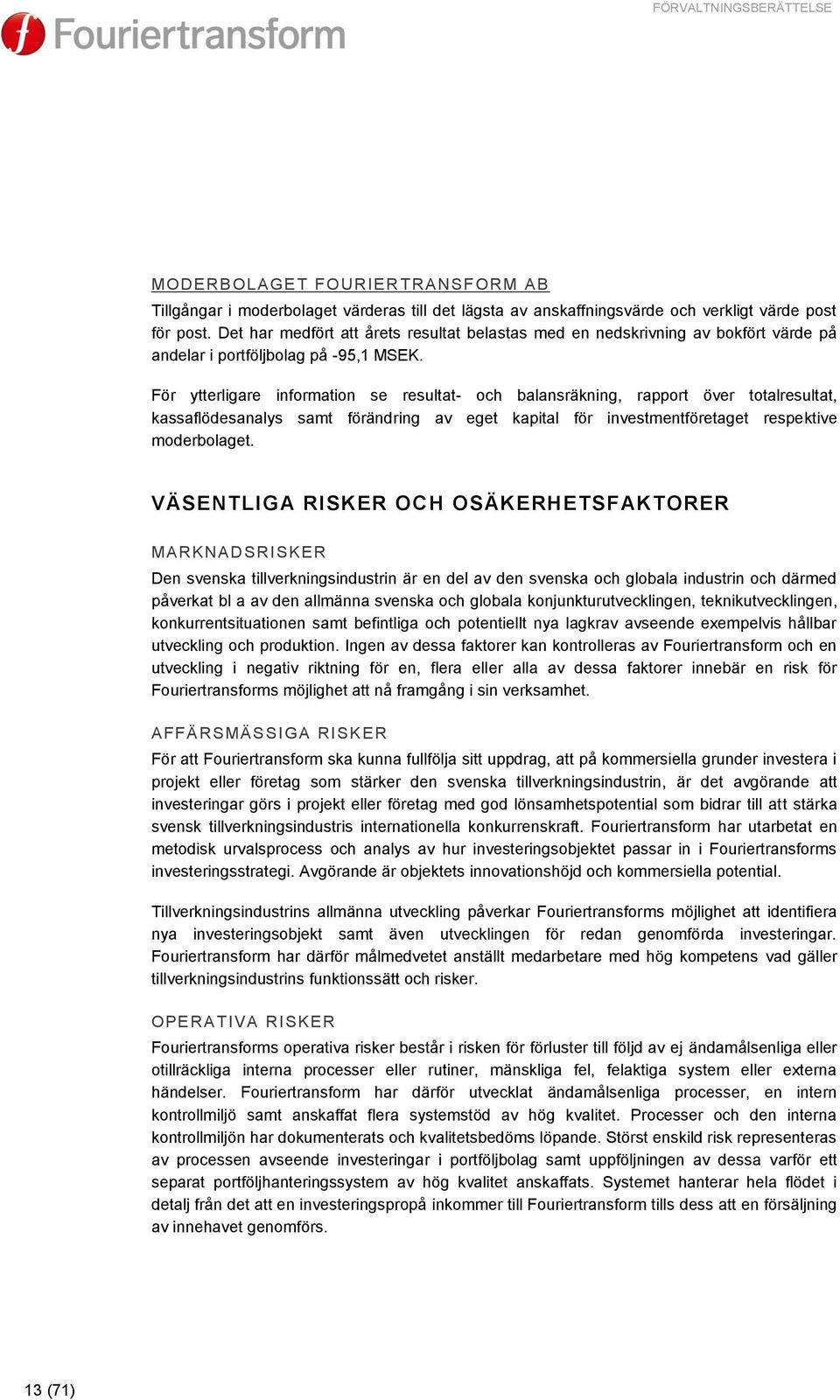 Fouriertransform

FÖRVALTNINGSBERÄTTELSE

MODERBOLAGET FOURIERTRANSFORM AB

Tillgångar i moderbolaget värderas till det lägsta av anskaffningsvärde och verkligt värde post för post. Det har medfört att årets resultat belastas med en nedskrivning av bokfört värde på andelar i portföljbolag på -95,1 MSEK.

För ytterligare information se resultat- och balansräkning, rapport över totalresultat, kassaflödesanalys samt förändring av eget kapital för investmentföretaget respektive moderbolaget.

VÄSENTLIGA RISKER OCH OSÄKERHETSFAKTORER

MARKNADSRISKER

Den svenska tillverkningsindustrin är en del av den svenska och globala industrin och därmed påverkat bl a av den allmänna svenska och globala konjunkturutvecklingen, teknikutvecklingen, konkurrentsituationen samt befintliga och potentiellt nya lagkrav avseende exempelvis hållbar utveckling och produktion. Ingen av dessa faktorer kan kontrolleras av Fouriertransform och en utveckling i negativ riktning för en, flera eller alla av dessa faktorer innebär en risk för Fouriertransforms möjlighet att nå framgång i sin verksamhet.

AFFÄRSMÄSSIGA RISKER

För att Fouriertransform ska kunna fullfölja sitt uppdrag, att på kommersiella grunder investera i projekt eller företag som stärker den svenska tillverkningsindustrin, är det avgörande att investeringar görs i projekt eller företag med god lönsamhetspotential som bidrar till att stärka svensk tillverkningsindustris internationella konkurrenskraft. Fouriertransform har utarbetat en metodisk urvalsprocess och analys av hur investeringsobjektet passar in i Fouriertransforms investeringsstrategi. Avgörande är objektets innovationshöjd och kommersiella potential.

Tillverkningsindustrins allmänna utveckling påverkar Fouriertransforms möjlighet att identifiera nya investeringsobjekt samt även utvecklingen för redan genomförda investeringar. Fouriertransform har därför målmedvetet anställt medarbetare med hög kompetens vad gäller tillverkningsindustrins funktionssätt och risker.

OPERATIVA RISKER

Fouriertransforms operativa risker består i risken för förluster till följd av ej ändamålsenliga eller otillräckliga interna processer eller rutiner, mänskliga fel, felaktiga system eller externa händelser. Fouriertransform har därför utvecklat ändamålsenliga processer, en intern kontrollmiljö samt anskaffat flera systemstöd av hög kvalitet. Processer och den interna kontrollmiljön har dokumenterats och kvalitetsbedöms löpande. Störst enskild risk representeras av processen avseende investeringar i portföljbolag samt uppföljningen av dessa varför ett separat portföljhanteringssystem av hög kvalitet anskaffats. Systemet hanterar hela flödet i detalj från det att en investeringspropå inkommer till Fouriertransform tills dess att en försäljning av innehavet genomförs.

13 (71)